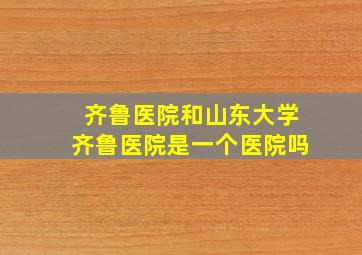 齐鲁医院和山东大学
齐鲁医院是一个医院吗